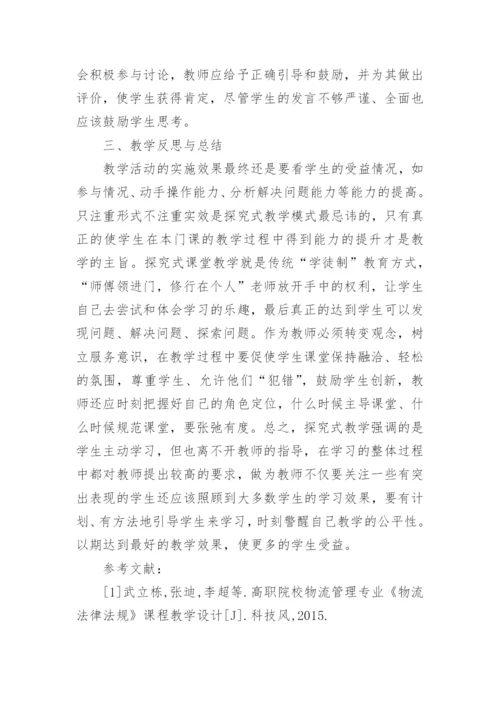 会积极参与讨论，教师应给予正确引导和鼓励，并为其做出评价，使学生获得肯定，尽管学生的发言不够严谨、全面也应该鼓励学生思考。

三、教学反思与总结

教学活动的实施效果最终还是要看学生的受益情况，如参与情况、动手操作能力、分析解决问题能力等能力的提高。只注重形式不注重实效是探究式教学模式最忌讳的，只有真正的使学生在本门课的教学过程中得到能力的提升才是教学的主旨。探究式课堂教学就是传统“学徒制”教育方式，“师傅领进门，修行在个人”老师放开手中的权利，让学生自己去尝试和体会学习的乐趣，最后真正的达到学生可以发现问题、解决问题、探索问题。作为教师必须转变观念，树立服务意识，在教学过程中要促使学生课堂保持融洽、轻松的氛围，尊重学生、允许他们“犯错”，鼓励学生创新，教师还应时刻把握好自己的角色定位，什么时候主导课堂、什么时候规范课堂，要张弛有度。总之，探究式教学强调的是学生主动学习，但也离不开教师的指导，在学习的整体过程中都对教师提出较高的要求，做为教师不仅要关注一些有突出表现的学生还应该照顾到大多数学生的学习效果，要有计划、有方法地引导学生来学习，时刻警醒自己教学的公平性。以期达到最好的教学效果，使更多的学生受益。

参考文献：

[1]武立栋，张迪，李超等.高职院校物流管理专业《物流法律法规》课程教学设计[J].科技风，2015.